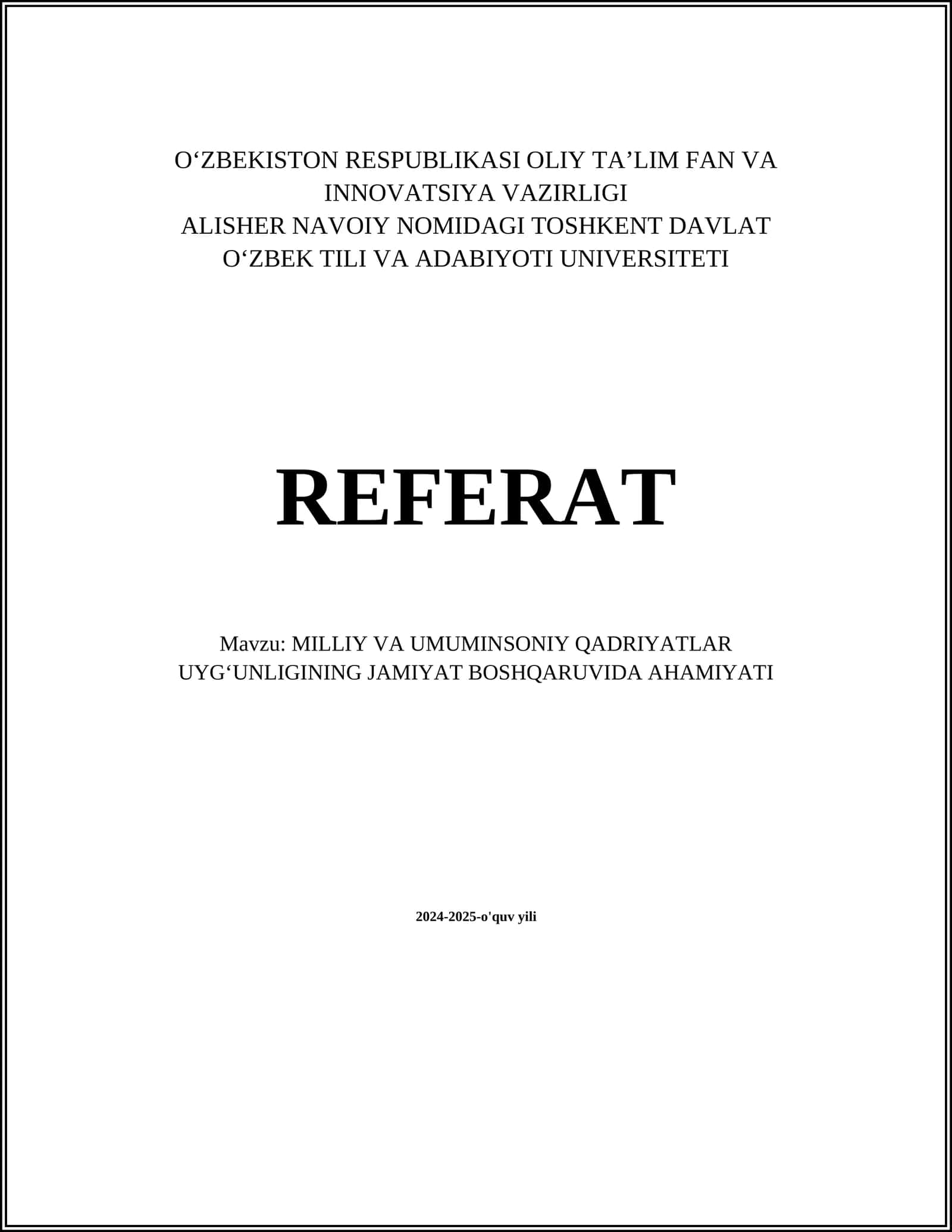 O'ZBEKISTON RESPUBLIKASI OLIY TA'LIM FAN VA INNOVATSIYA VAZIRLIGI
ALISHER NAVOIY NOMIDAGI TOSHKENT DAVLAT O'ZBEK TILI VA ADABIYOTI UNIVERSITETI

REFERAT

Mavzu: MILLIY VA UMUMINSONIY QADRIYATLAR UYG'UNLIGINING JAMIYAT BOSHQARUVIDA AHAMIYATI

2024-2025-o'quv yili